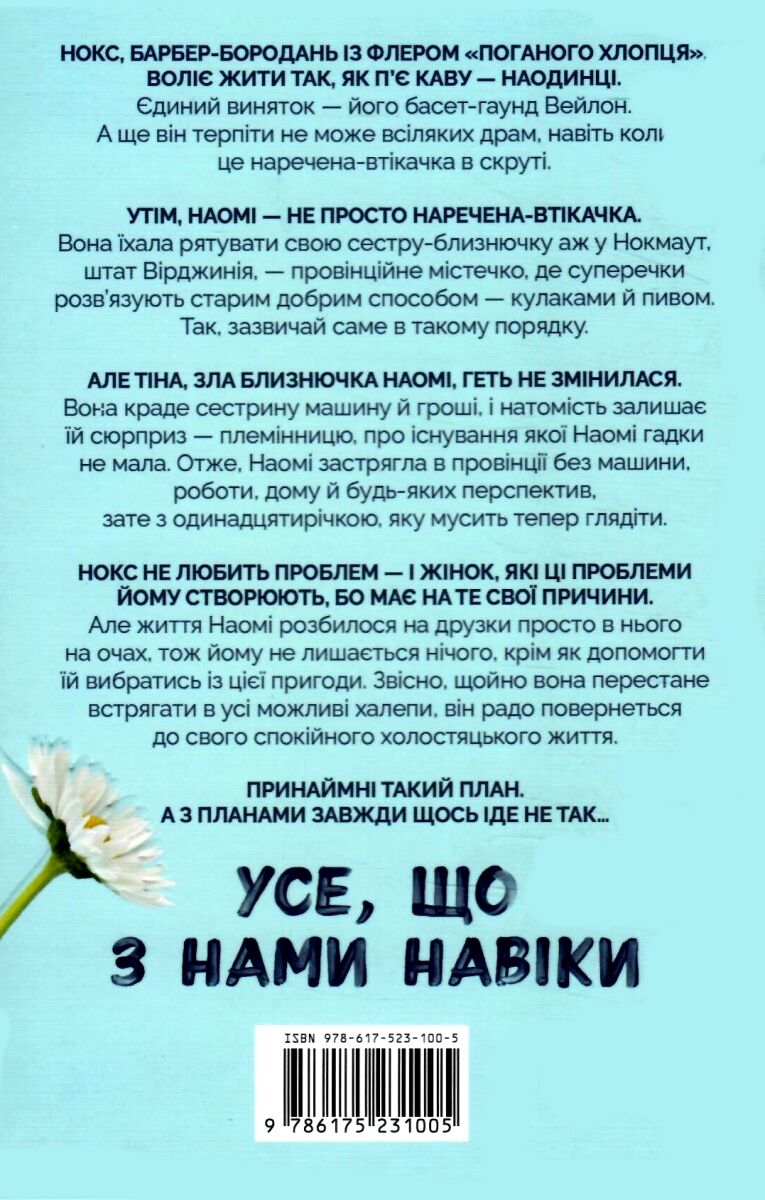 НОКС, БАРБЕР-БОРОДАНЬ ІЗ ФЛЕРОМ «ПОГАНОГО ХЛОПЦЯ», ВОЛІЄ ЖИТИ ТАК, ЯК П'Є КАВУ — НАОДИНЦІ.
Єдиний виняток — його басет-гаунд Вейлон.
А ще він терпіти не може всіляких драм, навіть коли це наречена-втікачка в скруті.

УТІМ, НАОМІ — НЕ ПРОСТО НАРЕЧЕНА-ВТІКАЧКА.
Вона їхала рятувати свою сестру-близнючку аж у Нокмаут, штат Вірджинія, — провінційне містечко, де суперечки розв'язують старим добрим способом — кулаками й пивом. Так, зазвичай саме в такому порядку.

АЛЕ ТІНА, ЗЛА БЛИЗНЮЧКА НАОМІ, ГЕТЬ НЕ ЗМІНИЛАСЯ.
Вона краде сестрину машину й гроші, і натомість залишає їй сюрприз — племінницю, про існування якої Наомі гадки не мала. Отже, Наомі застрягла в провінції без машини, роботи, дому й будь-яких перспектив, зате з одинадцятирічкою, яку мусить тепер глядіти.

НОКС НЕ ЛЮБИТЬ ПРОБЛЕМ — І ЖІНОК, ЯКІ ЦІ ПРОБЛЕМИ ЙОМУ СТВОРЮЮТЬ, БО МАЄ НА ТЕ СВОЇ ПРИЧИНИ.
Але життя Наомі розбилося на друзки просто в нього на очах, тож йому не лишається нічого, крім як допомогти їй вибратись із цієї пригоди. Звісно, щойно вона перестане встрягати в усі можливі халепи, він радо повернеться до свого спокійного холостяцького життя.

ПРИНАЙМНІ ТАКИЙ ПЛАН.
А З ПЛАНАМИ ЗАВЖДИ ЩОСЬ ІДЕ НЕ ТАК...

УСЕ, ЩО З НАМИ НАВІКИ

ISBN 978-617-523-100-5

9 786175 231005